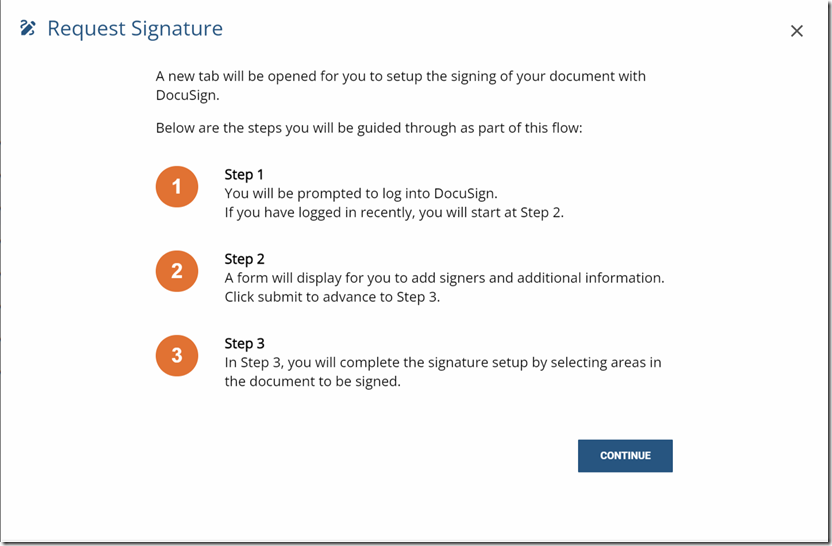 Request Signature

×

A new tab will be opened for you to setup the signing of your document with DocuSign.

Below are the steps you will be guided through as part of this flow:

1

Step 1
You will be prompted to log into DocuSign.
If you have logged in recently, you will start at Step 2.

2

Step 2
A form will display for you to add signers and additional information.
Click submit to advance to Step 3.

3

Step 3
In Step 3, you will complete the signature setup by selecting areas in the document to be signed.

CONTINUE